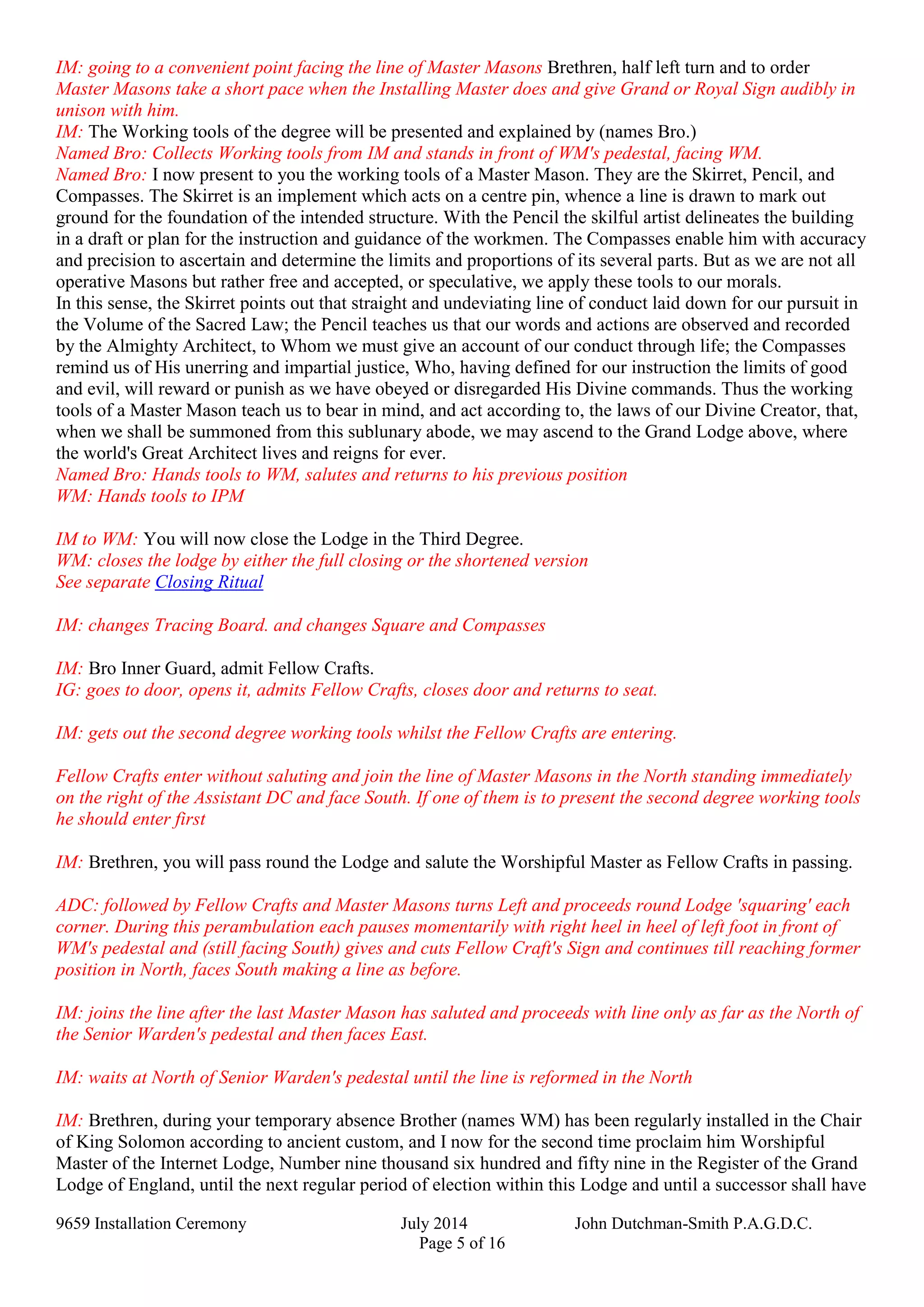 IM: going to a convenient point facing the line of Master Masons Brethren, half left turn and to order
Master Masons take a short pace when the Installing Master does and give Grand or Royal Sign audibly in unison with him.
IM: The Working tools of the degree will be presented and explained by (names Bro.)
Named Bro: Collects Working tools from IM and stands in front of WM's pedestal, facing WM.
Named Bro: I now present to you the working tools of a Master Mason. They are the Skirret, Pencil, and Compasses. The Skirret is an implement which acts on a centre pin, whence a line is drawn to mark out ground for the foundation of the intended structure. With the Pencil the skilful artist delineates the building in a draft or plan for the instruction and guidance of the workmen. The Compasses enable him with accuracy and precision to ascertain and determine the limits and proportions of its several parts. But as we are not all operative Masons but rather free and accepted, or speculative, we apply these tools to our morals.
In this sense, the Skirret points out that straight and undeviating line of conduct laid down for our pursuit in the Volume of the Sacred Law; the Pencil teaches us that our words and actions are observed and recorded by the Almighty Architect, to Whom we must give an account of our conduct through life; the Compasses remind us of His unerring and impartial justice, Who, having defined for our instruction the limits of good and evil, will reward or punish as we have obeyed or disregarded His Divine commands. Thus the working tools of a Master Mason teach us to bear in mind, and act according to, the laws of our Divine Creator, that, when we shall be summoned from this sublunary abode, we may ascend to the Grand Lodge above, where the world's Great Architect lives and reigns for ever.
Named Bro: Hands tools to WM, salutes and returns to his previous position
WM: Hands tools to IPM

IM to WM: You will now close the Lodge in the Third Degree.
WM: closes the lodge by either the full closing or the shortened version
See separate Closing Ritual

IM: changes Tracing Board. and changes Square and Compasses

IM: Bro Inner Guard, admit Fellow Crafts.
IG: goes to door, opens it, admits Fellow Crafts, closes door and returns to seat.

IM: gets out the second degree working tools whilst the Fellow Crafts are entering.

Fellow Crafts enter without saluting and join the line of Master Masons in the North standing immediately on the right of the Assistant DC and face South. If one of them is to present the second degree working tools he should enter first

IM: Brethren, you will pass round the Lodge and salute the Worshipful Master as Fellow Crafts in passing.

ADC: followed by Fellow Crafts and Master Masons turns Left and proceeds round Lodge 'squaring' each corner. During this perambulation each pauses momentarily with right heel in heel of left foot in front of WM's pedestal and (still facing South) gives and cuts Fellow Craft's Sign and continues till reaching former position in North, faces South making a line as before.

IM: joins the line after the last Master Mason has saluted and proceeds with line only as far as the North of the Senior Warden's pedestal and then faces East.

IM: waits at North of Senior Warden's pedestal until the line is reformed in the North

IM: Brethren, during your temporary absence Brother (names WM) has been regularly installed in the Chair of King Solomon according to ancient custom, and I now for the second time proclaim him Worshipful Master of the Internet Lodge, Number nine thousand six hundred and fifty nine in the Register of the Grand Lodge of England, until the next regular period of election within this Lodge and until a successor shall have

9659 Installation Ceremony July 2014 John Dutchman-Smith P.A.G.D.C.
Page 5 of 16